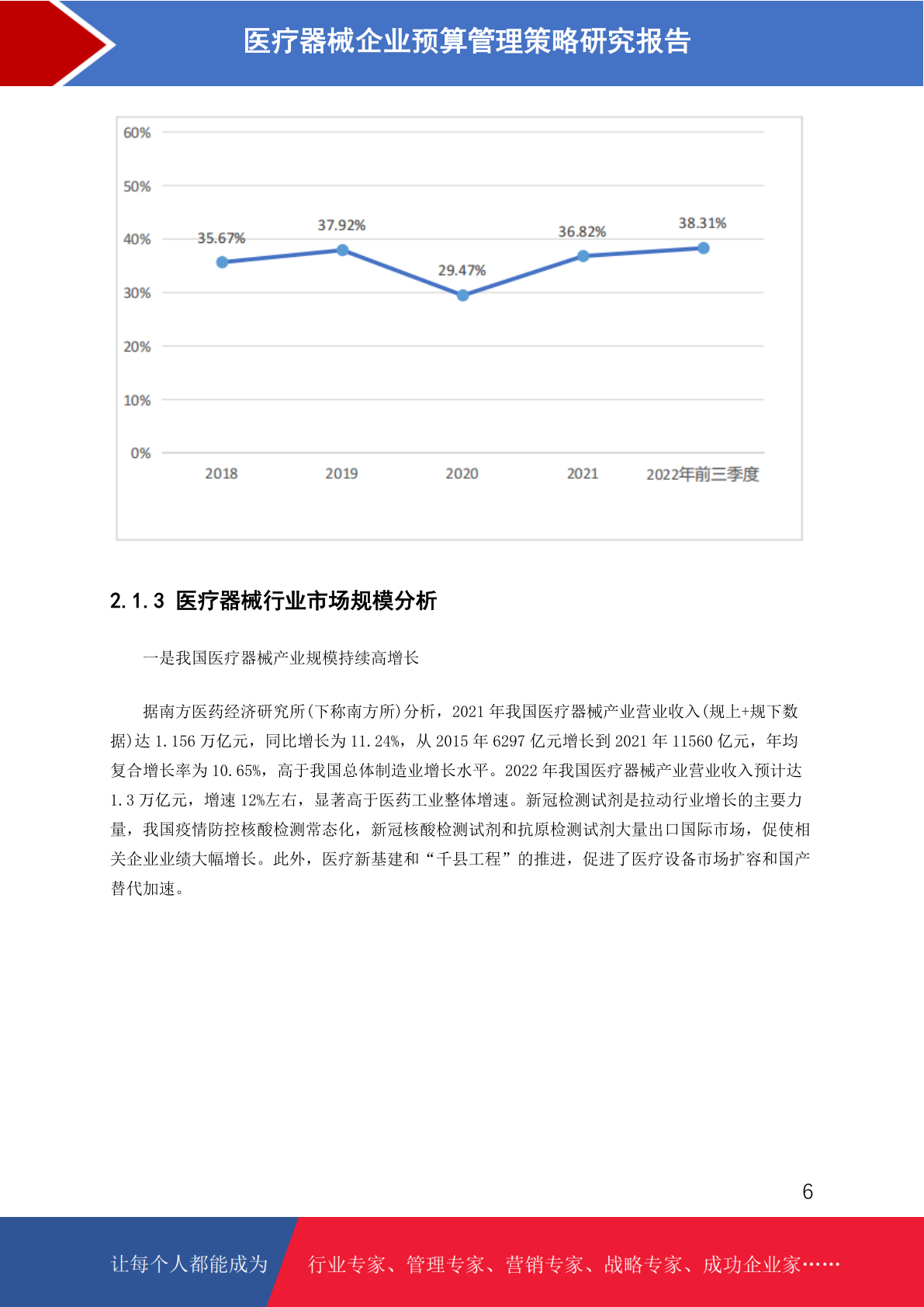 医疗器械企业预算管理策略研究报告

60%
50%
40%
30%
20%
10%
0%
35.67%
37.92%
29.47%
36.82%
38.31%
2018
2019
2020
2021
2022年前三季度

2.1.3 医疗器械行业市场规模分析

一是我国医疗器械产业规模持续高增长

据南方医药经济研究所(下称南方所)分析，2021 年我国医疗器械产业营业收入(规上+规下数据)达 1.156 万亿元，同比增长为 11.24%，从 2015 年 6297 亿元增长到 2021 年 11560 亿元，年均复合增长率为 10.65%，高于我国总体制造业增长水平。2022 年我国医疗器械产业营业收入预计达 1.3 万亿元，增速 12%左右，显著高于医药工业整体增速。新冠检测试剂是拉动行业增长的主要力量，我国疫情防控核酸检测常态化，新冠核酸检测试剂和抗原检测试剂大量出口国际市场，促使相关企业业绩大幅增长。此外，医疗新基建和“千县工程”的推进，促进了医疗设备市场扩容和国产替代加速。

6

让每个人都能成为 行业专家、管理专家、营销专家、战略专家、成功企业家……